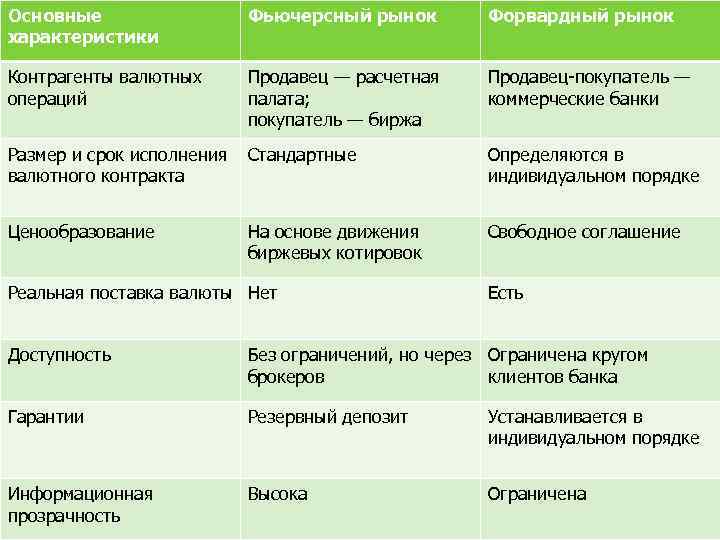 | Основные характеристики | Фьючерсный рынок | Форвардный рынок |
|---|---|---|
| Контрагенты валютных операций | Продавец — расчетная палата; покупатель — биржа | Продавец-покупатель — коммерческие банки |
| Размер и срок исполнения валютного контракта | Стандартные | Определяются в индивидуальном порядке |
| Ценообразование | На основе движения биржевых котировок | Свободное соглашение |
| Реальная поставка валюты | Нет | Есть |
| Доступность | Без ограничений, но через брокеров | Ограничена кругом клиентов банка |
| Гарантии | Резервный депозит | Устанавливается в индивидуальном порядке |
| Информационная прозрачность | Высока | Ограничена |